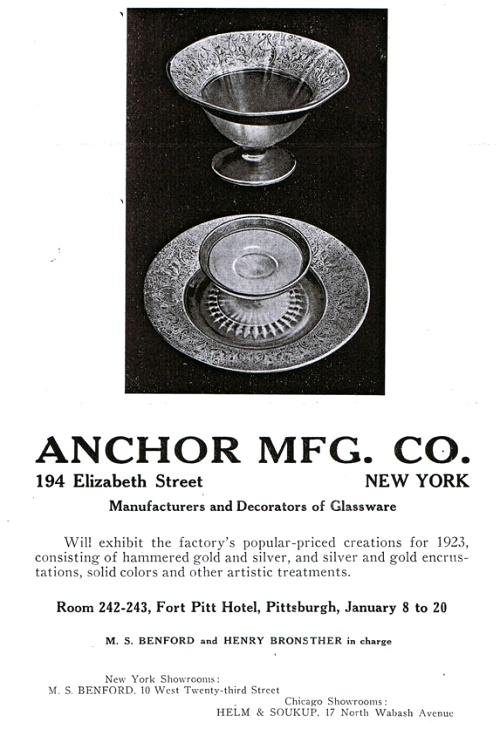 ANCHOR MFG. CO.

194 Elizabeth Street NEW YORK

Manufacturers and Decorators of Glassware

Will exhibit the factory's popular-priced creations for 1923, consisting of hammered gold and silver, and silver and gold encrustations, solid colors and other artistic treatments.

Room 242-243, Fort Pitt Hotel, Pittsburgh, January 8 to 20

M. S. BENFORD and HENRY BRONSTHER in charge

New York Showrooms:
M. S. BENFORD. 10 West Twenty-third Street

Chicago Showrooms:
HELM & SOUKUP. 17 North Wabash Avenue